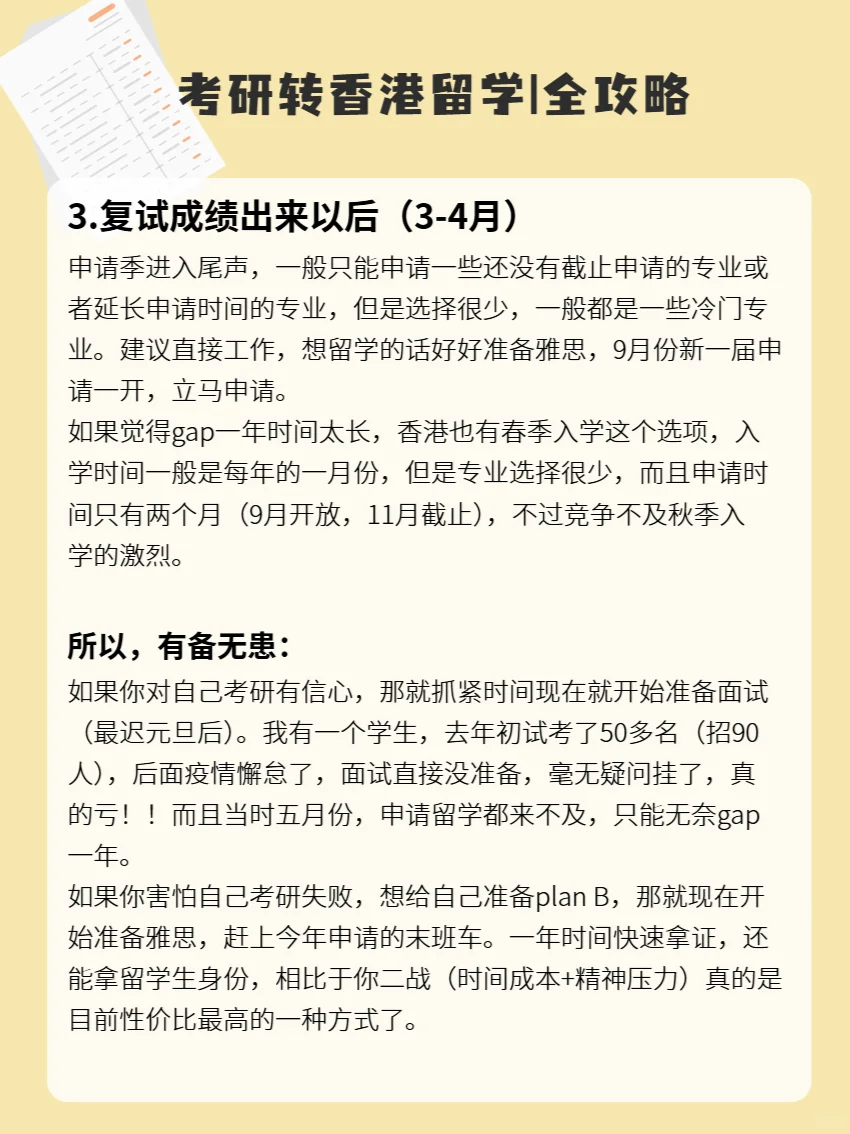 考研转香港留学|全攻略

3.复试成绩出来以后（3-4月）
申请季进入尾声，一般只能申请一些还没有截止申请的专业或者延长申请时间的专业，但是选择很少，一般都是一些冷门专业。建议直接工作，想留学的话好好准备雅思，9月份新一届申请一开，立马申请。
如果觉得gap一年时间太长，香港也有春季入学这个选项，入学时间一般是每年的一月份，但是专业选择很少，而且申请时间只有两个月（9月开放，11月截止），不过竞争不及秋季入学的激烈。

所以，有备无患：
如果你对自己考研有信心，那就抓紧时间现在就开始准备面试（最迟元旦后）。我有一个学生，去年初试考了50多名（招90人），后面疫情懈怠了，面试直接没准备，毫无疑问挂了，真的亏！！而且当时五月份，申请留学都来不及，只能无奈gap一年。
如果你害怕自己考研失败，想给自己准备plan B，那就现在开始准备雅思，赶上今年申请的末班车。一年时间快速拿证，还能拿留学生身份，相比于你二战（时间成本+精神压力）真的是目前性价比最高的一种方式了。